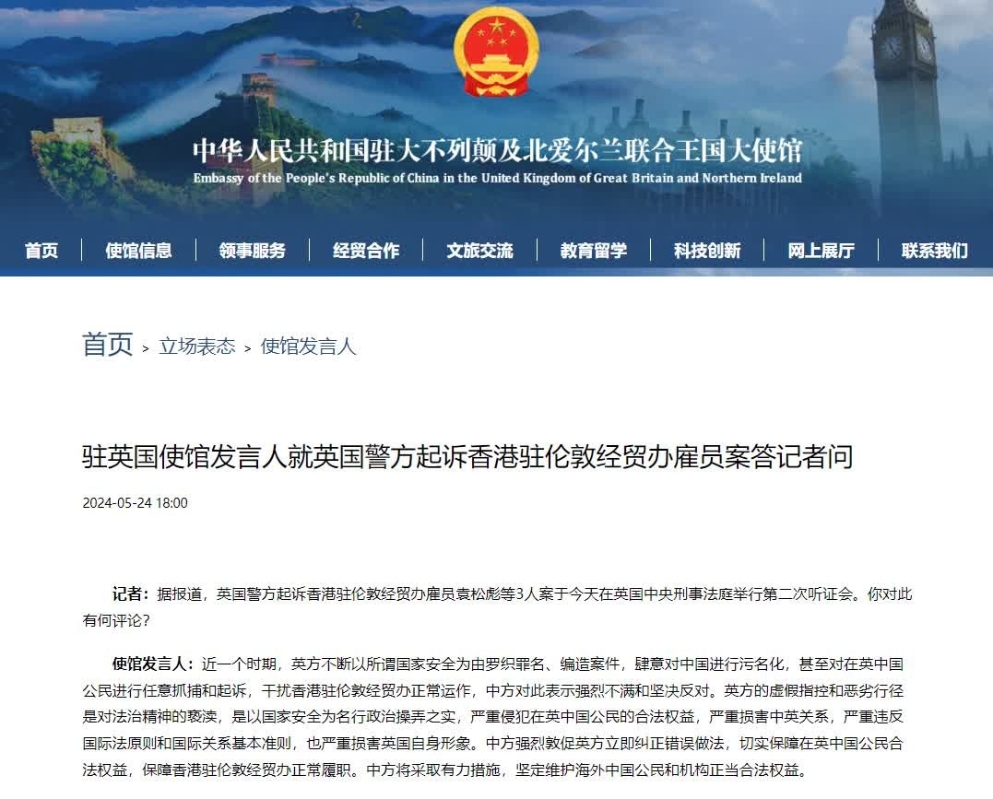 中华人民共和国驻大不列颠及北爱尔兰联合王国大使馆
Embassy of the People's Republic of China in the United Kingdom of Great Britain and Northern Ireland

首页 | 使馆信息 | 领事服务 | 经贸合作 | 文旅交流 | 教育留学 | 科技创新 | 网上展厅 | 联系我们

首页 > 立场表态 > 使馆发言人

驻英国使馆发言人就英国警方起诉香港驻伦敦经贸办雇员案答记者问

2024-05-24 18:00

记者：据报道，英国警方起诉香港驻伦敦经贸办雇员袁松彪等3人案于今天在英国中央刑事法庭举行第二次听证会。你对此有何评论？

使馆发言人：近一个时期，英方不断以所谓国家安全为由罗织罪名、编造案件，肆意对中国进行污名化，甚至对在英中国公民进行任意抓捕和起诉，干扰香港驻伦敦经贸办正常运作，中方对此表示强烈不满和坚决反对。英方的虚假指控和恶劣行径是对法治精神的亵渎，是以国家安全为名行政治操弄之实，严重侵犯在英中国公民的合法权益，严重损害中英关系，严重违反国际法原则和国际关系基本准则，也严重损害英国自身形象。中方强烈敦促英方立即纠正错误做法，切实保障在英中国公民合法权益，保障香港驻伦敦经贸办正常履职。中方将采取有力措施，坚定维护海外中国公民和机构正当合法权益。